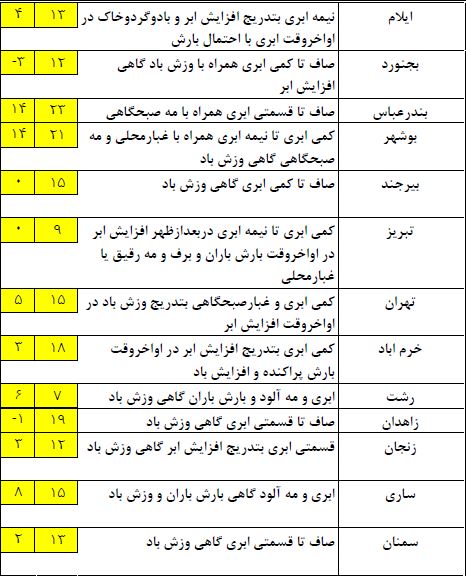 | ایلام | نیمه ابری بتدریج افزایش ابر و بادوگردوخاک در اواخروقت ابری با احتمال بارش | ۱۳ | ۴ |
|---|---|---|---|
| بجنورد | صاف تا کمی ابری همراه با وزش باد گاهی افزایش ابر | ۱۲ | -۳ |
| بندرعباس | صاف تا قسمتی ابری همراه با مه صبحگاهی | ۲۳ | ۱۴ |
| بوشهر | کمی ابری تا نیمه ابری همراه با غبارمحلی و مه صبحگاهی گاهی وزش باد | ۲۱ | ۱۴ |
| بیرجند | صاف تا کمی ابری گاهی وزش باد | ۱۵ | ۰ |
| تبریز | کمی ابری تا نیمه ابری دربعدازظهر افزایش ابر در اواخروقت بارش باران و برف و مه رقیق یا غبارمحلی | ۹ | ۰ |
| تهران | کمی ابری و غبارصبحگاهی بتدریج وزش باد در اواخروقت افزایش ابر | ۱۵ | ۵ |
| خرم اباد | کمی ابری بتدریج افزایش ابر در اواخروقت بارش پراکنده و افزایش باد | ۱۸ | ۳ |
| رشت | ابری و مه آلود و بارش باران گاهی وزش باد | ۷ | ۶ |
| زاهدان | صاف تا قسمتی ابری گاهی وزش باد | ۱۹ | -۱ |
| زنجان | قسمتی ابری بتدریج افزایش ابر گاهی وزش باد | ۱۲ | ۳ |
| ساری | ابری و مه آلود گاهی بارش باران و وزش باد | ۱۵ | ۸ |
| سمنان | صاف تا قسمتی ابری گاهی وزش باد | ۱۳ | ۲ |